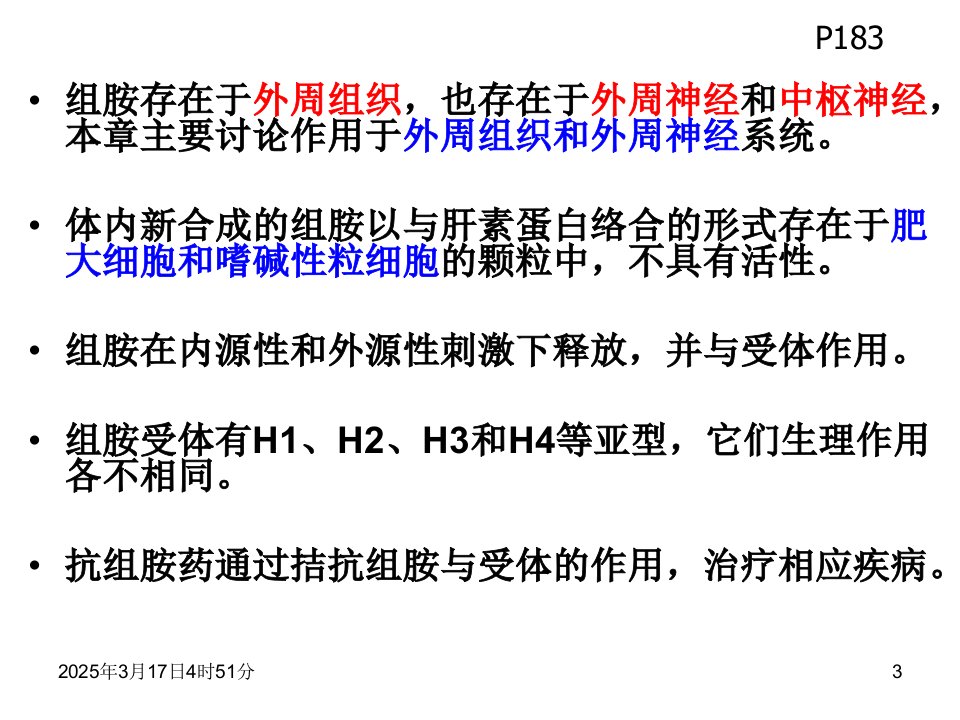 P183

• 组胺存在于外周组织，也存在于外周神经和中枢神经，本章主要讨论作用于外周组织和外周神经系统。

• 体内新合成的组胺以与肝素蛋白络合的形式存在于肥大细胞和嗜碱性粒细胞的颗粒中，不具有活性。

• 组胺在内源性和外源性刺激下释放，并与受体作用。

• 组胺受体有H1、H2、H3和H4等亚型，它们生理作用各不相同。

• 抗组胺药通过拮抗组胺与受体的作用，治疗相应疾病。

2025年3月17日4时51分

3